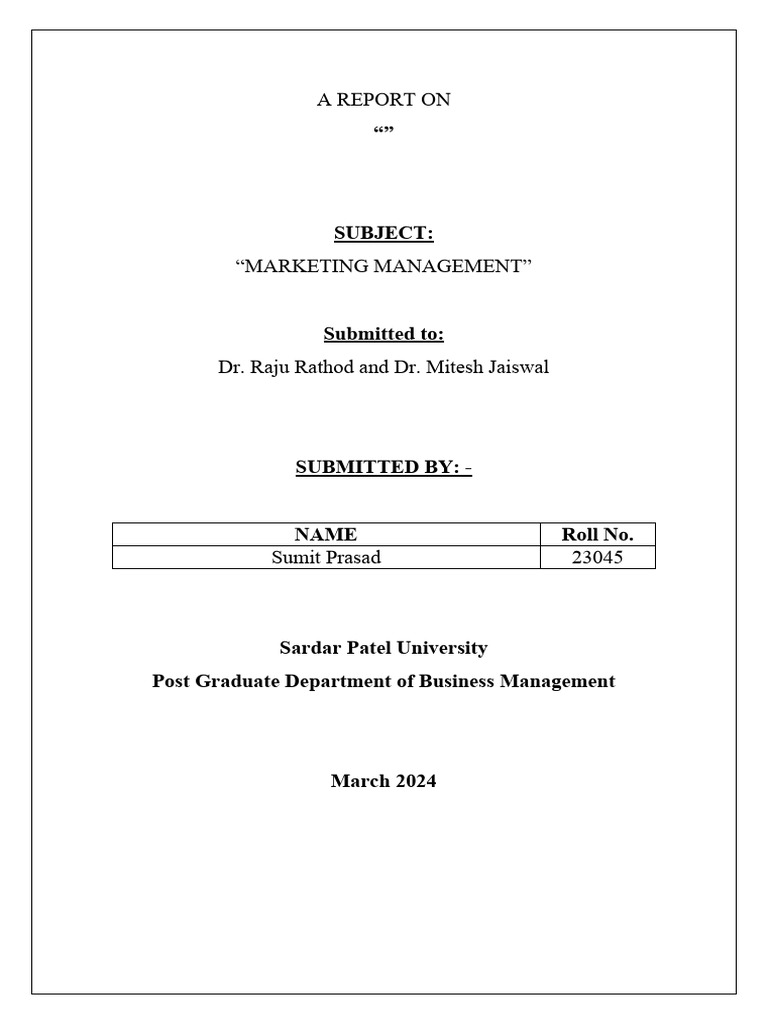 A REPORT ON
“”

SUBJECT:
“MARKETING MANAGEMENT”

Submitted to:
Dr. Raju Rathod and Dr. Mitesh Jaiswal

SUBMITTED BY: -

| NAME | Roll No. |
|---|---|
| Sumit Prasad | 23045 |

Sardar Patel University
Post Graduate Department of Business Management

March 2024